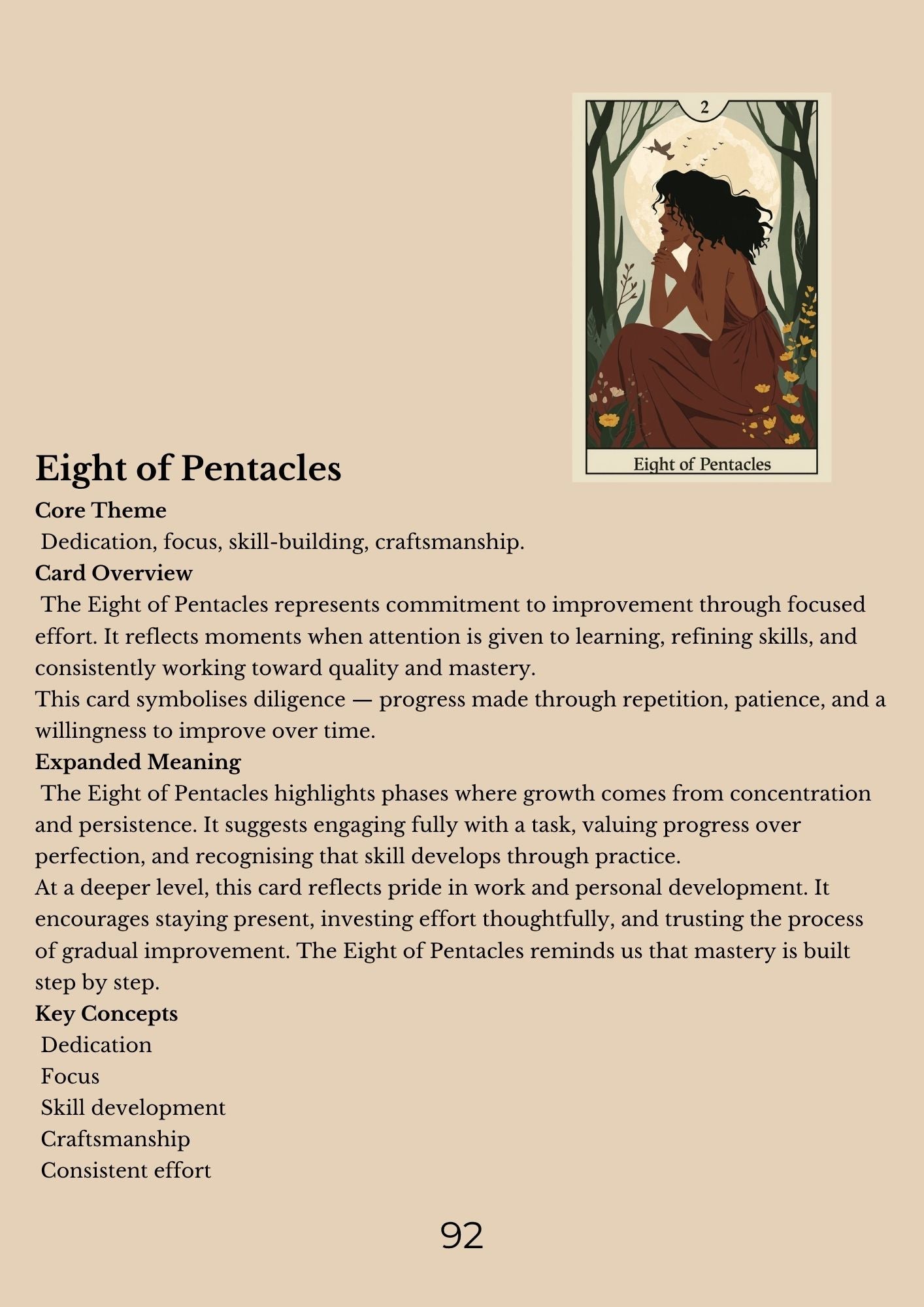 2

Eight of Pentacles

Eight of Pentacles

Core Theme

Dedication, focus, skill-building, craftsmanship.

Card Overview

The Eight of Pentacles represents commitment to improvement through focused effort. It reflects moments when attention is given to learning, refining skills, and consistently working toward quality and mastery.

This card symbolises diligence — progress made through repetition, patience, and a willingness to improve over time.

Expanded Meaning

The Eight of Pentacles highlights phases where growth comes from concentration and persistence. It suggests engaging fully with a task, valuing progress over perfection, and recognising that skill develops through practice.

At a deeper level, this card reflects pride in work and personal development. It encourages staying present, investing effort thoughtfully, and trusting the process of gradual improvement. The Eight of Pentacles reminds us that mastery is built step by step.

Key Concepts

Dedication
Focus
Skill development
Craftsmanship
Consistent effort

92